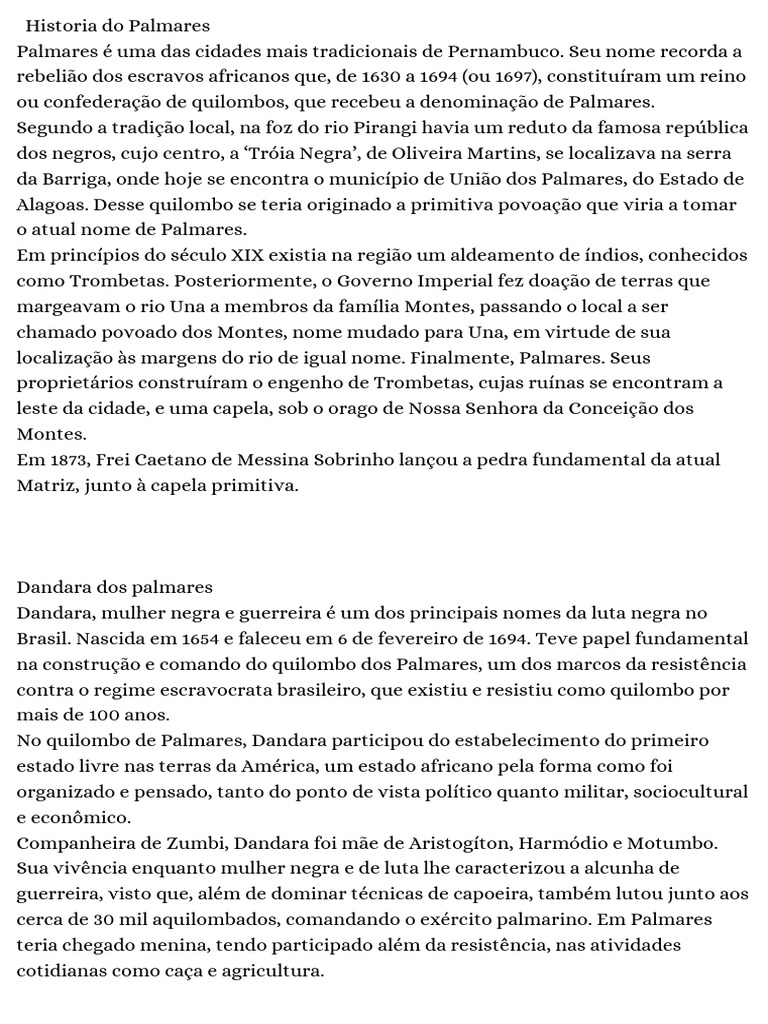 Historia do Palmares
Palmares é uma das cidades mais tradicionais de Pernambuco. Seu nome recorda a rebelião dos escravos africanos que, de 1630 a 1694 (ou 1697), constituíram um reino ou confederação de quilombos, que recebeu a denominação de Palmares.
Segundo a tradição local, na foz do rio Pirangi havia um reduto da famosa república dos negros, cujo centro, a 'Tróia Negra', de Oliveira Martins, se localizava na serra da Barriga, onde hoje se encontra o município de União dos Palmares, do Estado de Alagoas. Desse quilombo se teria originado a primitiva povoação que viria a tomar o atual nome de Palmares.
Em princípios do século XIX existia na região um aldeamento de índios, conhecidos como Trombetas. Posteriormente, o Governo Imperial fez doação de terras que margeavam o rio Una a membros da família Montes, passando o local a ser chamado povoado dos Montes, nome mudado para Una, em virtude de sua localização às margens do rio de igual nome. Finalmente, Palmares. Seus proprietários construíram o engenho de Trombetas, cujas ruínas se encontram a leste da cidade, e uma capela, sob o orago de Nossa Senhora da Conceição dos Montes.
Em 1873, Frei Caetano de Messina Sobrinho lançou a pedra fundamental da atual Matriz, junto à capela primitiva.

Dandara dos palmares
Dandara, mulher negra e guerreira é um dos principais nomes da luta negra no Brasil. Nascida em 1654 e faleceu em 6 de fevereiro de 1694. Teve papel fundamental na construção e comando do quilombo dos Palmares, um dos marcos da resistência contra o regime escravocrata brasileiro, que existiu e resistiu como quilombo por mais de 100 anos.
No quilombo de Palmares, Dandara participou do estabelecimento do primeiro estado livre nas terras da América, um estado africano pela forma como foi organizado e pensado, tanto do ponto de vista político quanto militar, sociocultural e econômico.
Companheira de Zumbi, Dandara foi mãe de Aristogíton, Harmódio e Motumbo. Sua vivência enquanto mulher negra e de luta lhe caracterizou a alcunha de guerreira, visto que, além de dominar técnicas de capoeira, também lutou junto aos cerca de 30 mil aquilombados, comandando o exército palmarino. Em Palmares teria chegado menina, tendo participado além da resistência, nas atividades cotidianas como caça e agricultura.